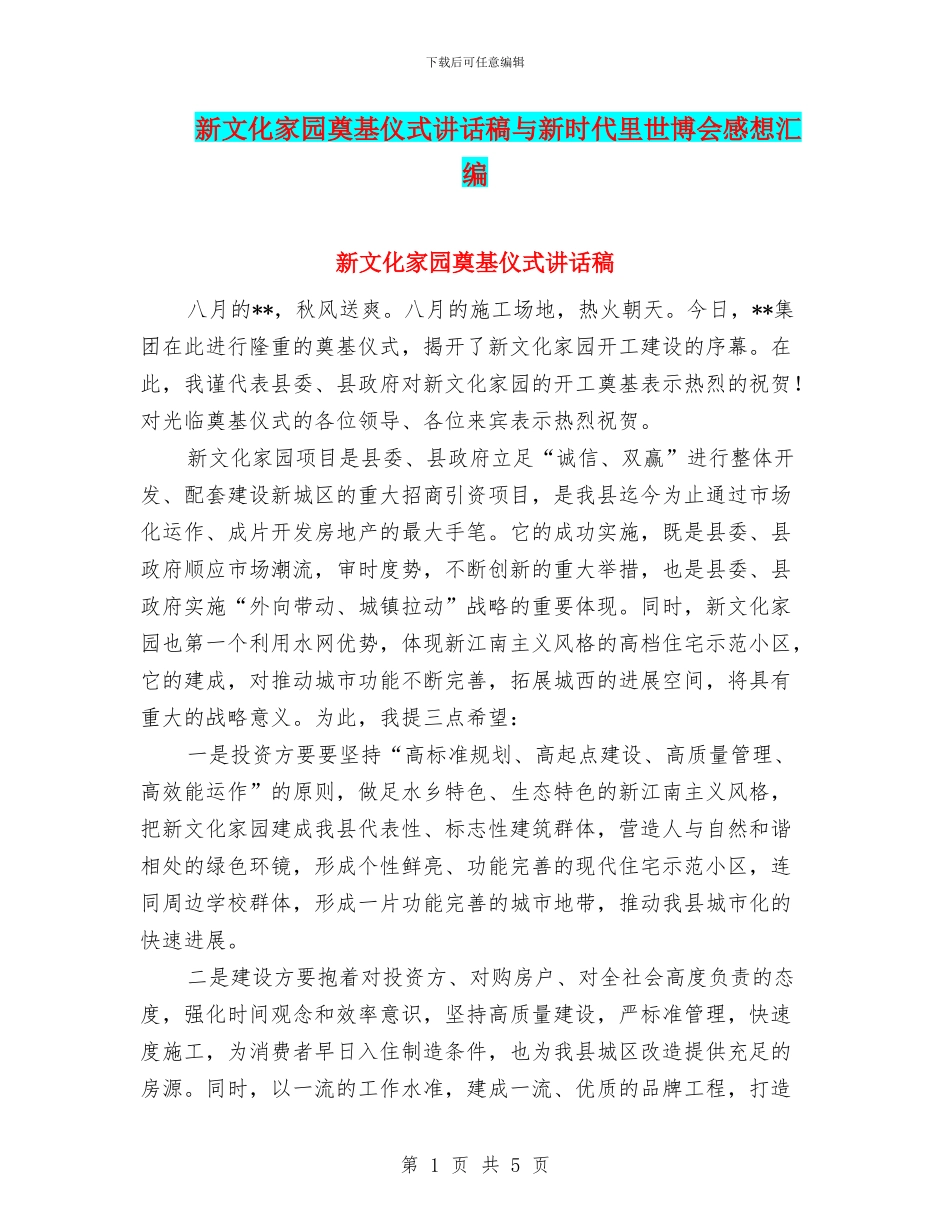 下载后可任意编辑

新文化家园奠基仪式讲话稿与新时代里世博会感想汇编

新文化家园奠基仪式讲话稿

八月的**，秋风送爽。八月的施工场地，热火朝天。今日，**集团在此进行隆重的奠基仪式，揭开了新文化家园开工建设的序幕。在此，我谨代表县委、县政府对新文化家园的开工奠基表示热烈的祝贺！对光临奠基仪式的各位领导、各位来宾表示热烈祝贺。

新文化家园项目是县委、县政府立足“诚信、双赢”进行整体开发、配套建设新城区的重大招商引资项目，是我县迄今为止通过市场化运作、成片开发房地产的最大手笔。它的成功实施，既是县委、县政府顺应市场潮流，审时度势，不断创新的重大举措，也是县委、县政府实施“外向带动、城镇拉动”战略的重要体现。同时，新文化家园也第一个利用水网优势，体现新江南主义风格的高档住宅示范小区，它的建成，对推动城市功能不断完善，拓展城西的进展空间，将具有重大的战略意义。为此，我提三点希望：

一是投资方要要坚持“高标准规划、高起点建设、高质量管理、高效能运作”的原则，做足水乡特色、生态特色的新江南主义风格，把新文化家园建成我县代表性、标志性建筑群体，营造人与自然和谐相处的绿色环镜，形成个性鲜亮、功能完善的现代住宅示范小区，连同周边学校群体，形成一片功能完善的城市地带，推动我县城市化的快速进展。

二是建设方要抱着对投资方、对购房户、对全社会高度负责的态度，强化时间观念和效率意识，坚持高质量建设，严标准管理，快速度施工，为消费者早日入住制造条件，也为我县城区改造提供充足的房源。同时，以一流的工作水准，建成一流、优质的品牌工程，打造

第 1 页 共 5 页